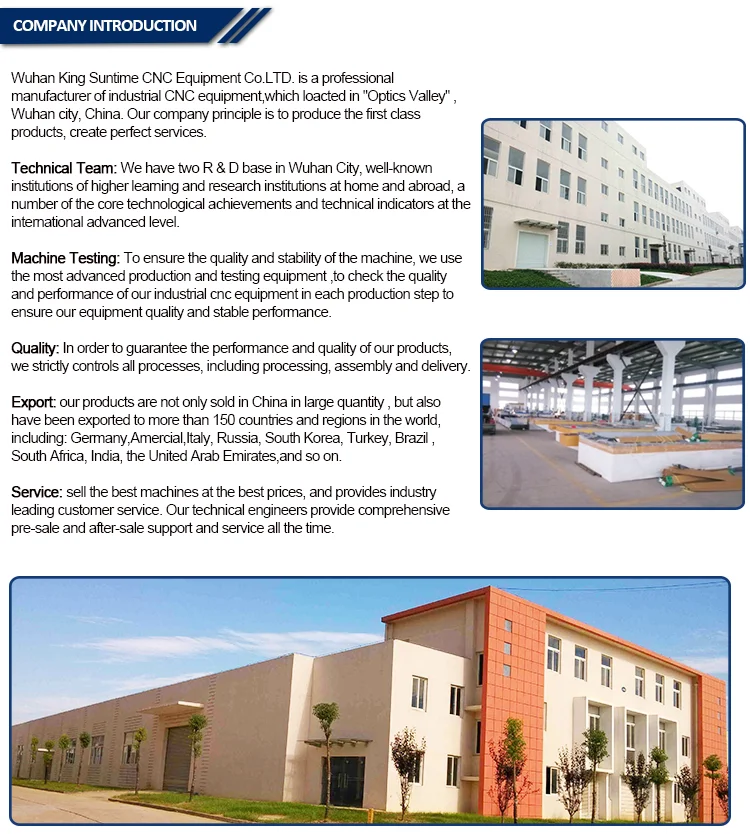 COMPANY INTRODUCTION

Wuhan King Suntime CNC Equipment Co.LTD. is a professional manufacturer of industrial CNC equipment,which loacted in "Optics Valley" , Wuhan city, China. Our company principle is to produce the first class products, create perfect services.

Technical Team: We have two R & D base in Wuhan City, well-known institutions of higher learning and research institutions at home and abroad, a number of the core technological achievements and technical indicators at the international advanced level.

Machine Testing: To ensure the quality and stability of the machine, we use the most advanced production and testing equipment ,to check the quality and performance of our industrial cnc equipment in each production step to ensure our equipment quality and stable performance.

Quality: In order to guarantee the performance and quality of our products, we strictly controls all processes, including processing, assembly and delivery.

Export: our products are not only sold in China in large quantity , but also have been exported to more than 150 countries and regions in the world, including: Germany,Amercial,Italy, Russia, South Korea, Turkey, Brazil , South Africa, India, the United Arab Emirates,and so on.

Service: sell the best machines at the best prices, and provides industry leading customer service. Our technical engineers provide comprehensive pre-sale and after-sale support and service all the time.